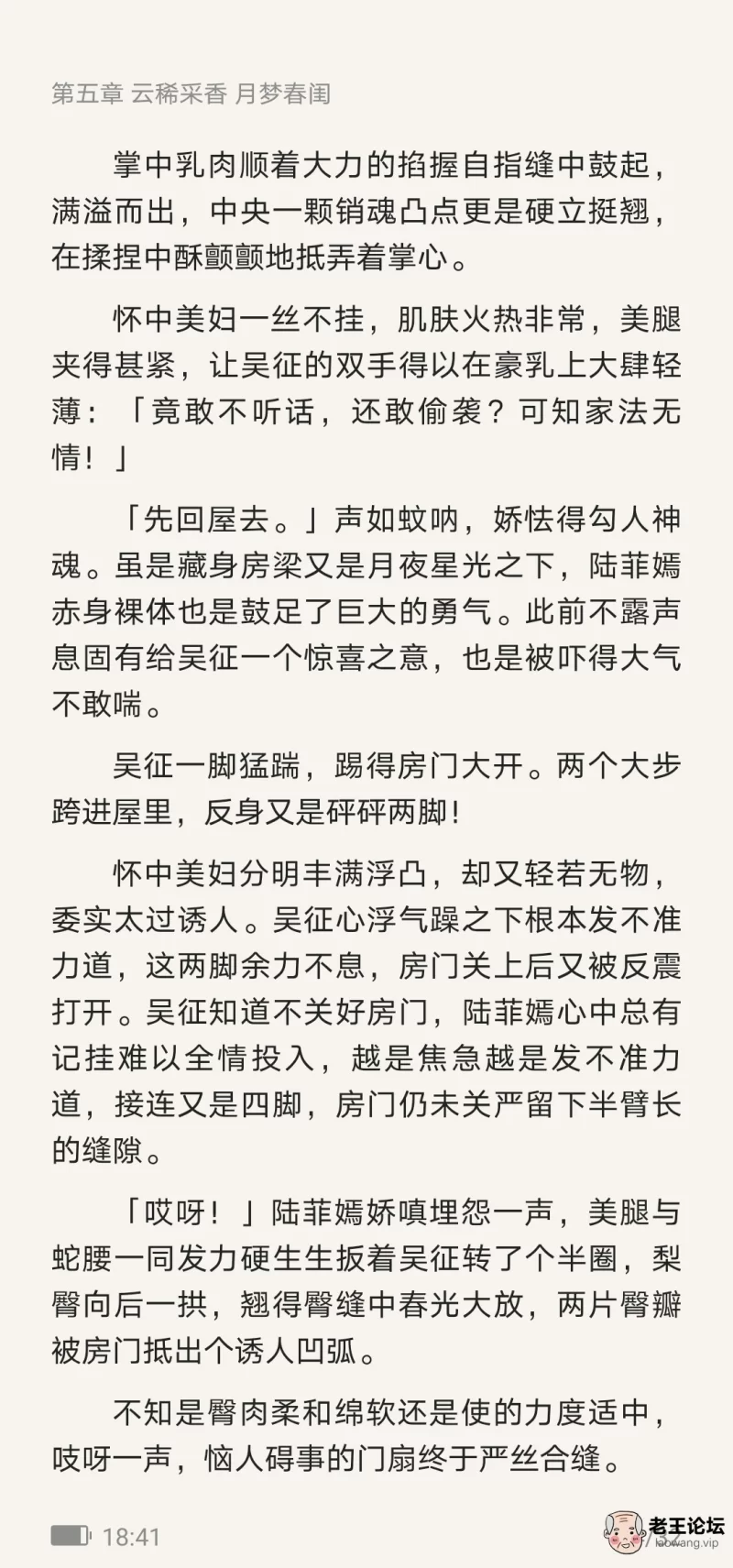 第五章 云稀采香 月梦春闺

掌中乳肉顺着大力的掐握自指缝中鼓起，满溢而出，中央一颗销魂凸点更是硬立挺翘，在揉捏中酥颤颤地抵弄着掌心。

怀中美妇一丝不挂，肌肤火热非常，美腿夹得甚紧，让吴征的双手得以在豪乳上大肆轻薄：「竟敢不听话，还敢偷袭？可知家法无情！」

「先回屋去。」声如蚊呐，娇怯得勾人神魂。虽是藏身房梁又是月夜星光之下，陆菲嫣赤身裸体也是鼓足了巨大的勇气。此前不露声息固有给吴征一个惊喜之意，也是被吓得大气不敢喘。

吴征一脚猛踹，踢得房门大开。两个大步跨进屋里，反身又是砰砰两脚！

怀中美妇分明丰满浮凸，却又轻若无物，委实太过诱人。吴征心浮气躁之下根本发不准力道，这两脚余力不息，房门关上后又被反震打开。吴征知道不关好房门，陆菲嫣心中总有记挂难以全情投入，越是焦急越是发不准力道，接连又是四脚，房门仍未关严留下半臂长的缝隙。

「哎呀！」陆菲嫣娇嗔埋怨一声，美腿与蛇腰一同发力硬生生扳着吴征转了个半圈，梨臀向后一拱，翘得臀缝中春光大放，两片臀瓣被房门抵出个诱人凹弧。

不知是臀肉柔和绵软还是使的力度适中，吱呀一声，恼人碍事的门扇终于严丝合缝。

18:41

老王论坛
laowang.vip